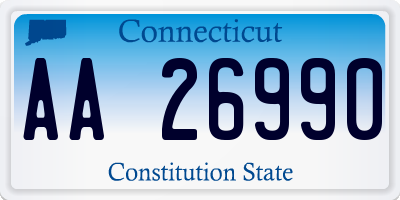 Connecticut

AA 26990

Constitution State